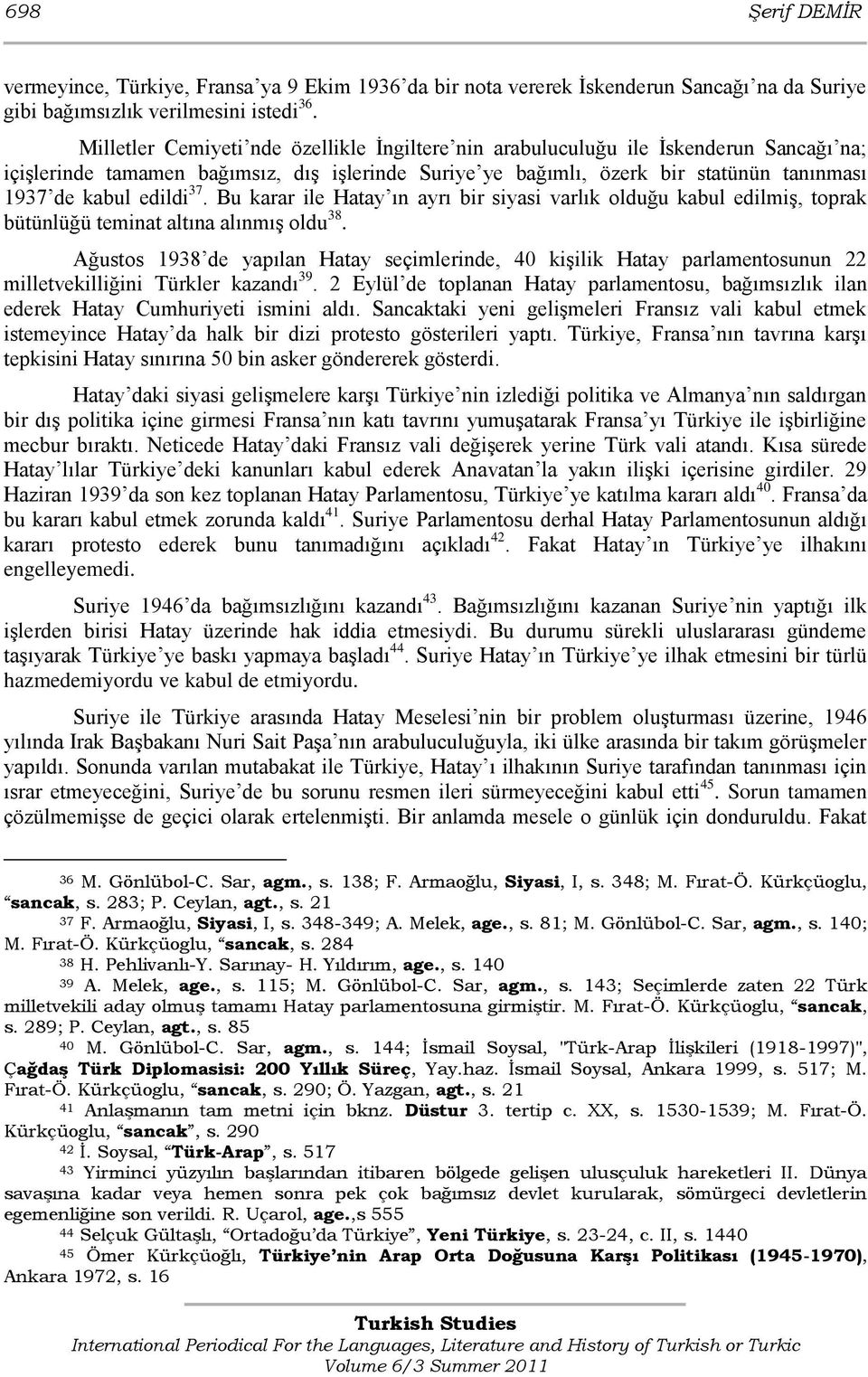 698 Şerif DEMİR

vermeyince, Türkiye, Fransa'ya 9 Ekim 1936'da bir nota vererek İskenderun Sancağı'na da Suriye gibi bağımsızlık verilmesini istedi$^{36}$.

Milletler Cemiyeti'nde özellikle İngiltere'nin arabuluculuğu ile İskenderun Sancağı'na; içişlerinde tamamen bağımsız, dış işlerinde Suriye'ye bağımlı, özerk bir statünün tanınması 1937'de kabul edildi$^{37}$. Bu karar ile Hatay'ın ayrı bir siyasi varlık olduğu kabul edilmiş, toprak bütünlüğü teminat altına alınmış oldu$^{38}$.

Ağustos 1938'de yapılan Hatay seçimlerinde, 40 kişilik Hatay parlamentosunun 22 milletvekilliğini Türkler kazandı$^{39}$. 2 Eylül'de toplanan Hatay parlamentosu, bağımsızlık ilan ederek Hatay Cumhuriyeti ismini aldı. Sancaktaki yeni gelişmeleri Fransız vali kabul etmek istemeyince Hatay'da halk bir dizi protesto gösterileri yaptı. Türkiye, Fransa'nın tavrına karşı tepkisini Hatay sınırına 50 bin asker göndererek gösterdi.

Hatay'daki siyasi gelişmelere karşı Türkiye'nin izlediği politika ve Almanya'nın saldırgan bir dış politika içine girmesi Fransa'nın katı tavrını yumuşatarak Fransa'yı Türkiye ile işbirliğine mecbur bıraktı. Neticede Hatay'daki Fransız vali değişerek yerine Türk vali atandı. Kısa sürede Hatay'lılar Türkiye'deki kanunları kabul ederek Anavatan'la yakın ilişki içerisine girdiler. 29 Haziran 1939'da son kez toplanan Hatay Parlamentosu, Türkiye'ye katılma kararı aldı$^{40}$. Fransa'da bu kararı kabul etmek zorunda kaldı$^{41}$. Suriye Parlamentosu derhal Hatay Parlamentosunun aldığı kararı protesto ederek bunu tanımadığını açıkladı$^{42}$. Fakat Hatay'ın Türkiye'ye ilhakını engelleyemedi.

Suriye 1946'da bağımsızlığını kazandı$^{43}$. Bağımsızlığını kazanan Suriye'nin yaptığı ilk işlerden birisi Hatay üzerinde hak iddia etmesiydi. Bu durumu sürekli uluslararası gündeme taşıyarak Türkiye'ye baskı yapmaya başladı$^{44}$. Suriye Hatay'ın Türkiye'ye ilhak etmesini bir türlü hazmedemiyordu ve kabul de etmiyordu.

Suriye ile Türkiye arasında Hatay Meselesi'nin bir problem oluşturması üzerine, 1946 yılında Irak Başbakanı Nuri Sait Paşa'nın arabuluculuğuyla, iki ülke arasında bir takım görüşmeler yapıldı. Sonunda varılan mutabakat ile Türkiye, Hatay'ı ilhakının Suriye tarafından tanınması için ısrar etmeyeceğini, Suriye'de bu sorunu resmen ileri sürmeyeceğini kabul etti$^{45}$. Sorun tamamen çözülmemişse de geçici olarak ertelenmişti. Bir anlamda mesele o günlük için donduruldu. Fakat

36 M. Gönlübol-C. Sar, agm., s. 138; F. Armaoğlu, Siyasi, I, s. 348; M. Fırat-Ö. Kürkçüoglu, "sancak, s. 283; P. Ceylan, agt., s. 21

37 F. Armaoğlu, Siyasi, I, s. 348-349; A. Melek, age., s. 81; M. Gönlübol-C. Sar, agm., s. 140; M. Fırat-Ö. Kürkçüoglu, "sancak, s. 284

38 H. Pehlivanlı-Y. Sarınay- H. Yıldırım, age., s. 140

39 A. Melek, age., s. 115; M. Gönlübol-C. Sar, agm., s. 143; Seçimlerde zaten 22 Türk milletvekili aday olmuş tamamı Hatay parlamentosuna girmiştir. M. Fırat-Ö. Kürkçüoglu, "sancak, s. 289; P. Ceylan, agt., s. 85

40 M. Gönlübol-C. Sar, agm., s. 144; İsmail Soysal, "Türk-Arap İlişkileri (1918-1997)", Çağdaş Türk Diplomasisi: 200 Yıllık Süreç, Yay.haz. İsmail Soysal, Ankara 1999, s. 517; M. Fırat-Ö. Kürkçüoglu, "sancak, s. 290; Ö. Yazgan, agt., s. 21

41 Anlaşmanın tam metni için bknz. Düstur 3. tertip c. XX, s. 1530-1539; M. Fırat-Ö. Kürkçüoglu, "sancak", s. 290

42 İ. Soysal, "Türk-Arap", s. 517

43 Yirminci yüzyılın başlarından itibaren bölgede gelişen ulusçuluk hareketleri II. Dünya savaşına kadar veya hemen sonra pek çok bağımsız devlet kurularak, sömürgeci devletlerin egemenliğine son verildi. R. Uçarol, age.,s 555

44 Selçuk Gültaşlı, "Ortadoğu'da Türkiye", Yeni Türkiye, s. 23-24, c. II, s. 1440

45 Ömer Kürkçüoğlı, Türkiye'nin Arap Orta Doğusuna Karşı Politikası (1945-1970), Ankara 1972, s. 16

Turkish Studies
International Periodical For the Languages, Literature and History of Turkish or Turkic
Volume 6/3 Summer 2011